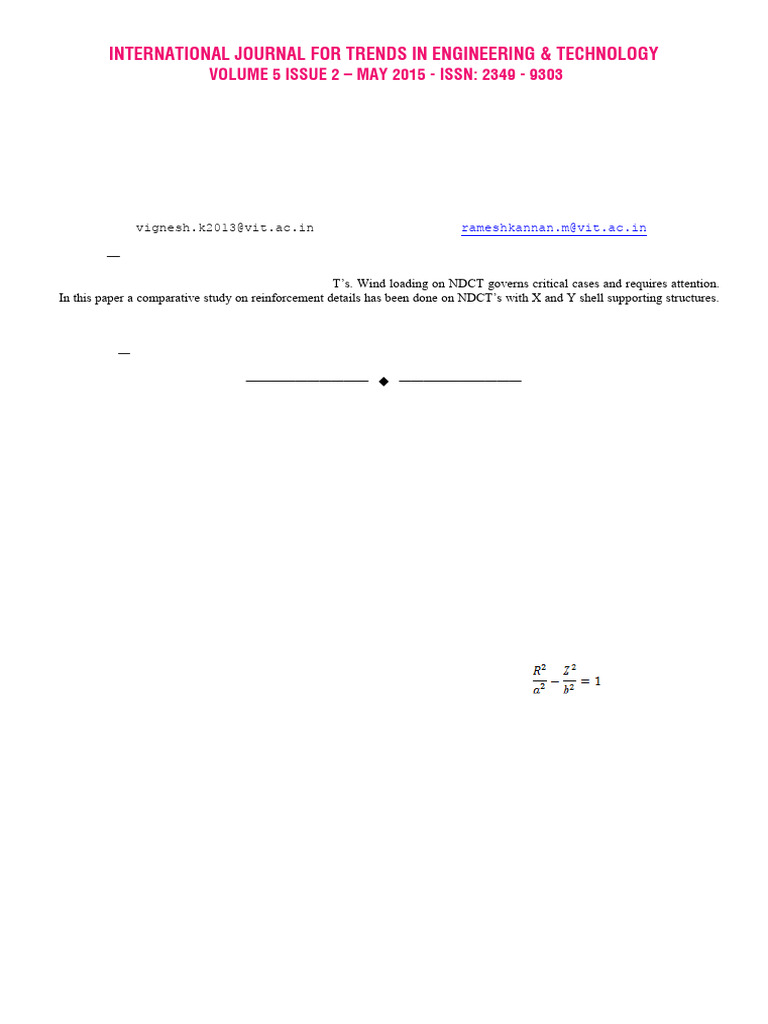 INTERNATIONAL JOURNAL FOR TRENDS IN ENGINEERING & TECHNOLOGY
VOLUME 5 ISSUE 2 – MAY 2015 - ISSN: 2349 - 9303

vignesh.k2013@vit.ac.in rameshkannan.m@vit.ac.in

—

T's. Wind loading on NDCT governs critical cases and requires attention. In this paper a comparative study on reinforcement details has been done on NDCT's with X and Y shell supporting structures.

—

◆

$\frac{R^2}{a^2} - \frac{Z^2}{b^2} = 1$